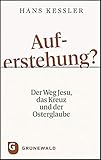 HANS KESSLER

Auf-
erstehung?

Der Weg Jesu, das Kreuz und der Osterglaube

G
GRÜNEWALD